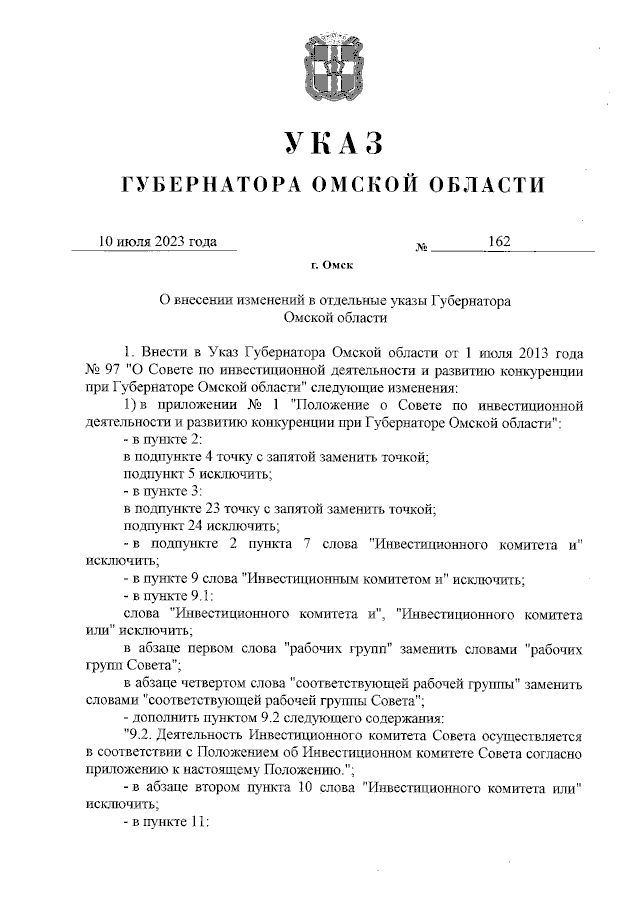 УКАЗ

ГУБЕРНАТОРА ОМСКОЙ ОБЛАСТИ

10 июля 2023 года № 162

г. Омск

О внесении изменений в отдельные указы Губернатора Омской области

1. Внести в Указ Губернатора Омской области от 1 июля 2013 года № 97 "О Совете по инвестиционной деятельности и развитию конкуренции при Губернаторе Омской области" следующие изменения:

1) в приложении № 1 "Положение о Совете по инвестиционной деятельности и развитию конкуренции при Губернаторе Омской области":

- в пункте 2:

в подпункте 4 точку с запятой заменить точкой;

подпункт 5 исключить;

- в пункте 3:

в подпункте 23 точку с запятой заменить точкой;

подпункт 24 исключить;

- в подпункте 2 пункта 7 слова "Инвестиционного комитета и" исключить;

- в пункте 9 слова "Инвестиционным комитетом и" исключить;

- в пункте 9.1:

слова "Инвестиционного комитета и", "Инвестиционного комитета или" исключить;

в абзаце первом слова "рабочих групп" заменить словами "рабочих групп Совета";

в абзаце четвертом слова "соответствующей рабочей группы" заменить словами "соответствующей рабочей группы Совета";

- дополнить пунктом 9.2 следующего содержания:

"9.2. Деятельность Инвестиционного комитета Совета осуществляется в соответствии с Положением об Инвестиционном комитете Совета согласно приложению к настоящему Положению.";

- в абзаце втором пункта 10 слова "Инвестиционного комитета или" исключить;

- в пункте 11: